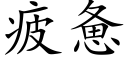 疲惫